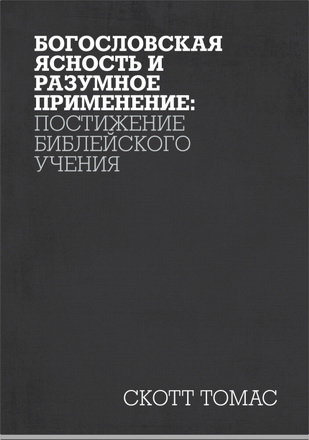 БОГОСЛОВСКАЯ ЯСНОСТЬ И РАЗУМНОЕ ПРИМЕНЕНИЕ: ПОСТИЖЕНИЕ БИБЛЕЙСКОГО УЧЕНИЯ

СКОТТ ТОМАС